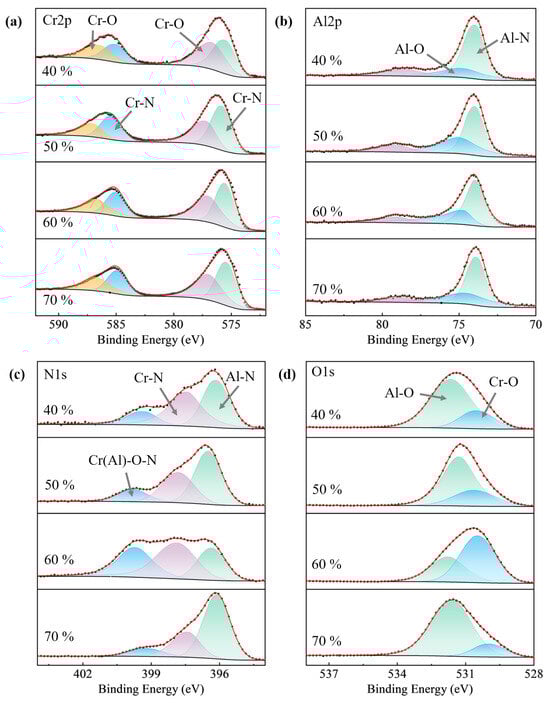 (a) Cr2p Cr-O Cr-O

40 %

Cr-N Cr-N

50 %

60 %

70 %

590 585 580 575

Binding Energy (eV)

(b) Al2p Al-O Al-N

40 %

50 %

60 %

70 %

85 80 75 70

Binding Energy (eV)

(c) N1s Cr-N Al-N

40 %

Cr(Al)-O-N

50 %

60 %

70 %

402 399 396

Binding Energy (eV)

(d) O1s Al-O Cr-O

40 %

50 %

60 %

70 %

537 534 531 528

Binding Energy (eV)